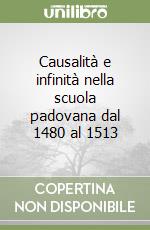 unilibro

Causalità e infinità nella scuola padovana dal 1480 al 1513

COPERTINA NON DISPONIBILE